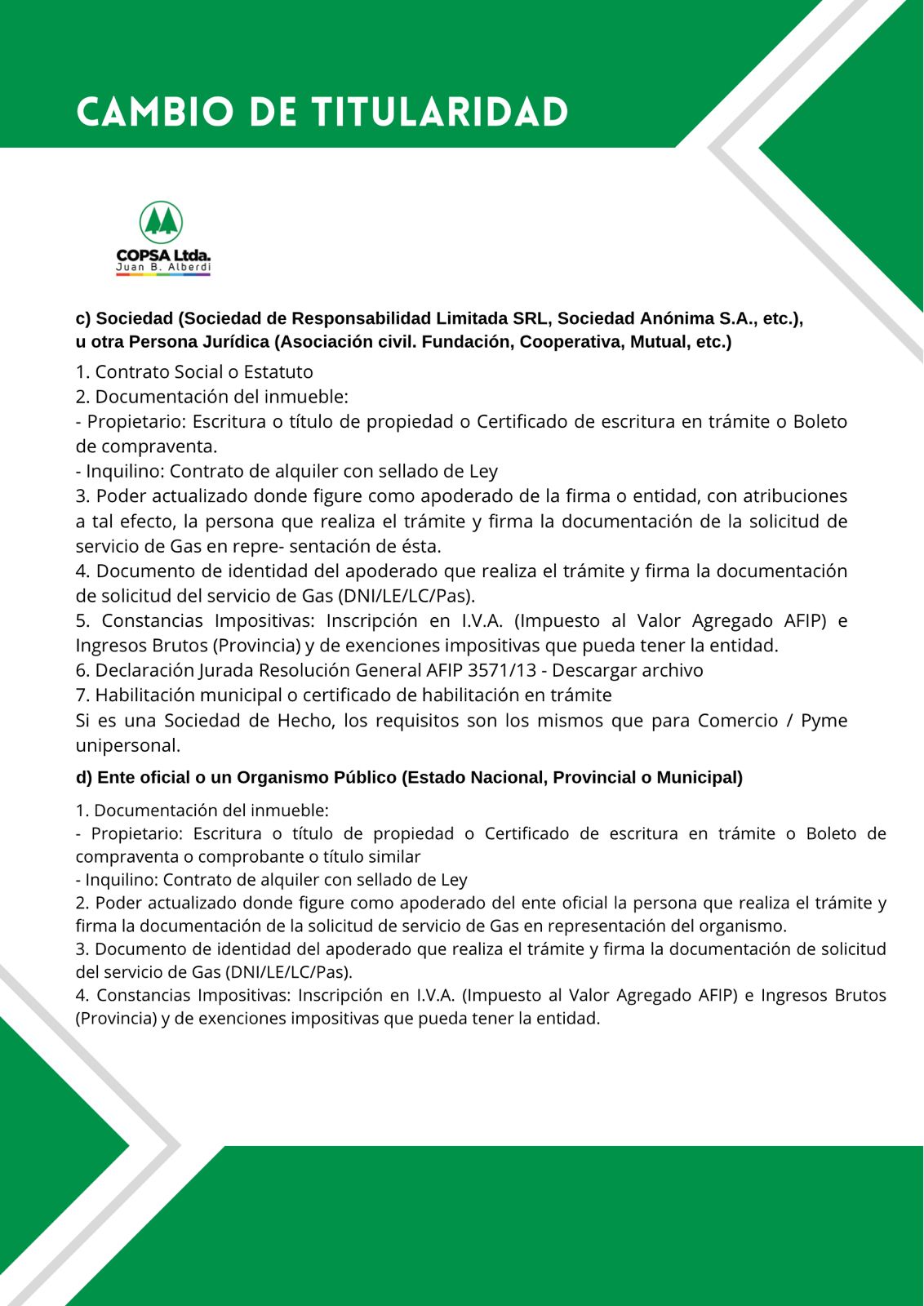 CAMBIO DE TITULARIDAD

COPSA Ltda.
Juan B. Alberdi

c) Sociedad (Sociedad de Responsabilidad Limitada SRL, Sociedad Anónima S.A., etc.), u otra Persona Jurídica (Asociación civil. Fundación, Cooperativa, Mutual, etc.)

1. Contrato Social o Estatuto
2. Documentación del inmueble:
- Propietario: Escritura o título de propiedad o Certificado de escritura en trámite o Boleto de compraventa.
- Inquilino: Contrato de alquiler con sellado de Ley
3. Poder actualizado donde figure como apoderado de la firma o entidad, con atribuciones a tal efecto, la persona que realiza el trámite y firma la documentación de la solicitud de servicio de Gas en repre- sentación de ésta.
4. Documento de identidad del apoderado que realiza el trámite y firma la documentación de solicitud del servicio de Gas (DNI/LE/LC/Pas).
5. Constancias Impositivas: Inscripción en I.V.A. (Impuesto al Valor Agregado AFIP) e Ingresos Brutos (Provincia) y de exenciones impositivas que pueda tener la entidad.
6. Declaración Jurada Resolución General AFIP 3571/13 - Descargar archivo
7. Habilitación municipal o certificado de habilitación en trámite
Si es una Sociedad de Hecho, los requisitos son los mismos que para Comercio / Pyme unipersonal.

d) Ente oficial o un Organismo Público (Estado Nacional, Provincial o Municipal)

1. Documentación del inmueble:
- Propietario: Escritura o título de propiedad o Certificado de escritura en trámite o Boleto de compraventa o comprobante o título similar
- Inquilino: Contrato de alquiler con sellado de Ley
2. Poder actualizado donde figure como apoderado del ente oficial la persona que realiza el trámite y firma la documentación de la solicitud de servicio de Gas en representación del organismo.
3. Documento de identidad del apoderado que realiza el trámite y firma la documentación de solicitud del servicio de Gas (DNI/LE/LC/Pas).
4. Constancias Impositivas: Inscripción en I.V.A. (Impuesto al Valor Agregado AFIP) e Ingresos Brutos (Provincia) y de exenciones impositivas que pueda tener la entidad.